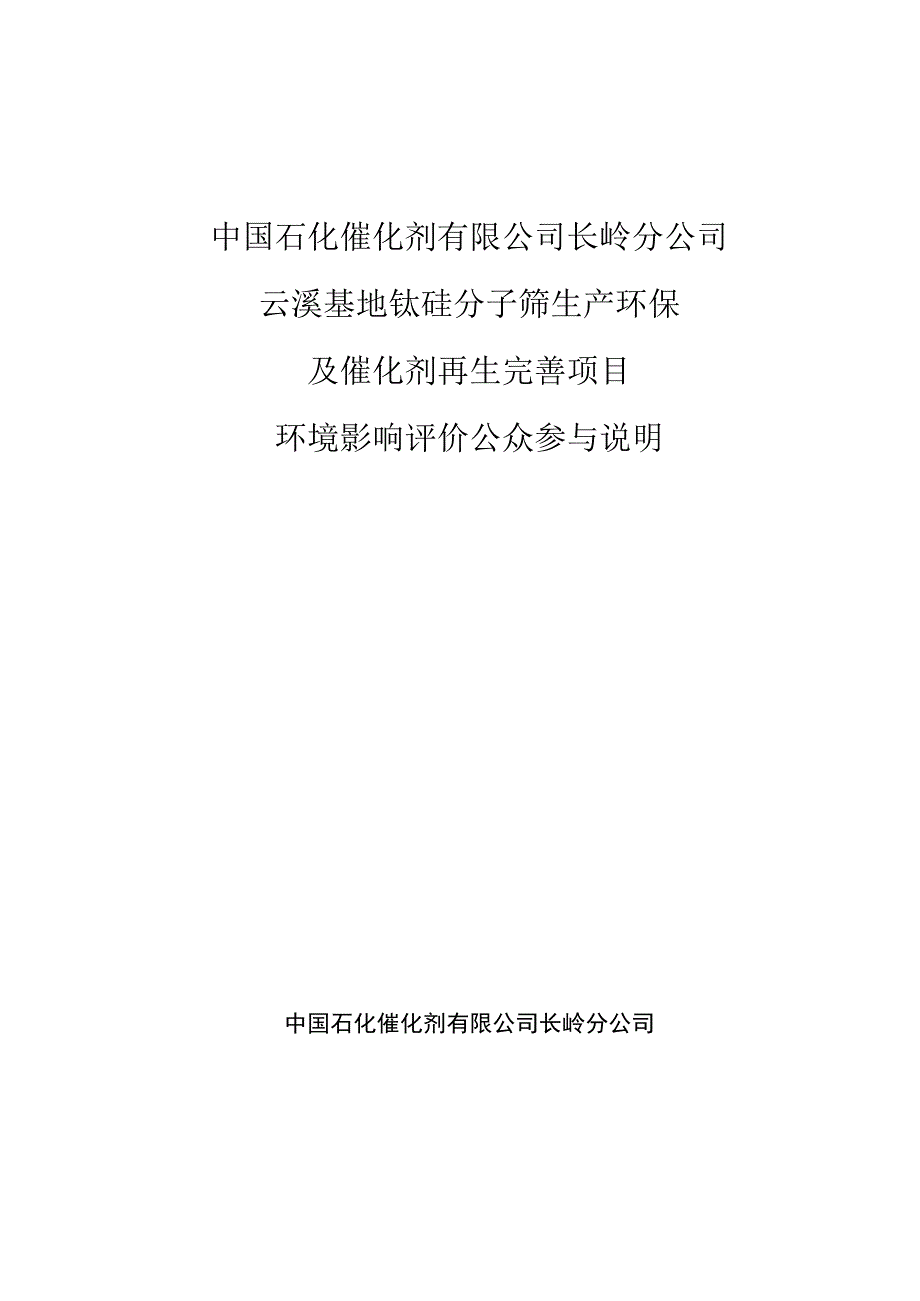 中国石化催化剂有限公司长岭分公司

云溪基地钛硅分子筛生产环保

及催化剂再生完善项目

环境影响评价公众参与说明

中国石化催化剂有限公司长岭分公司